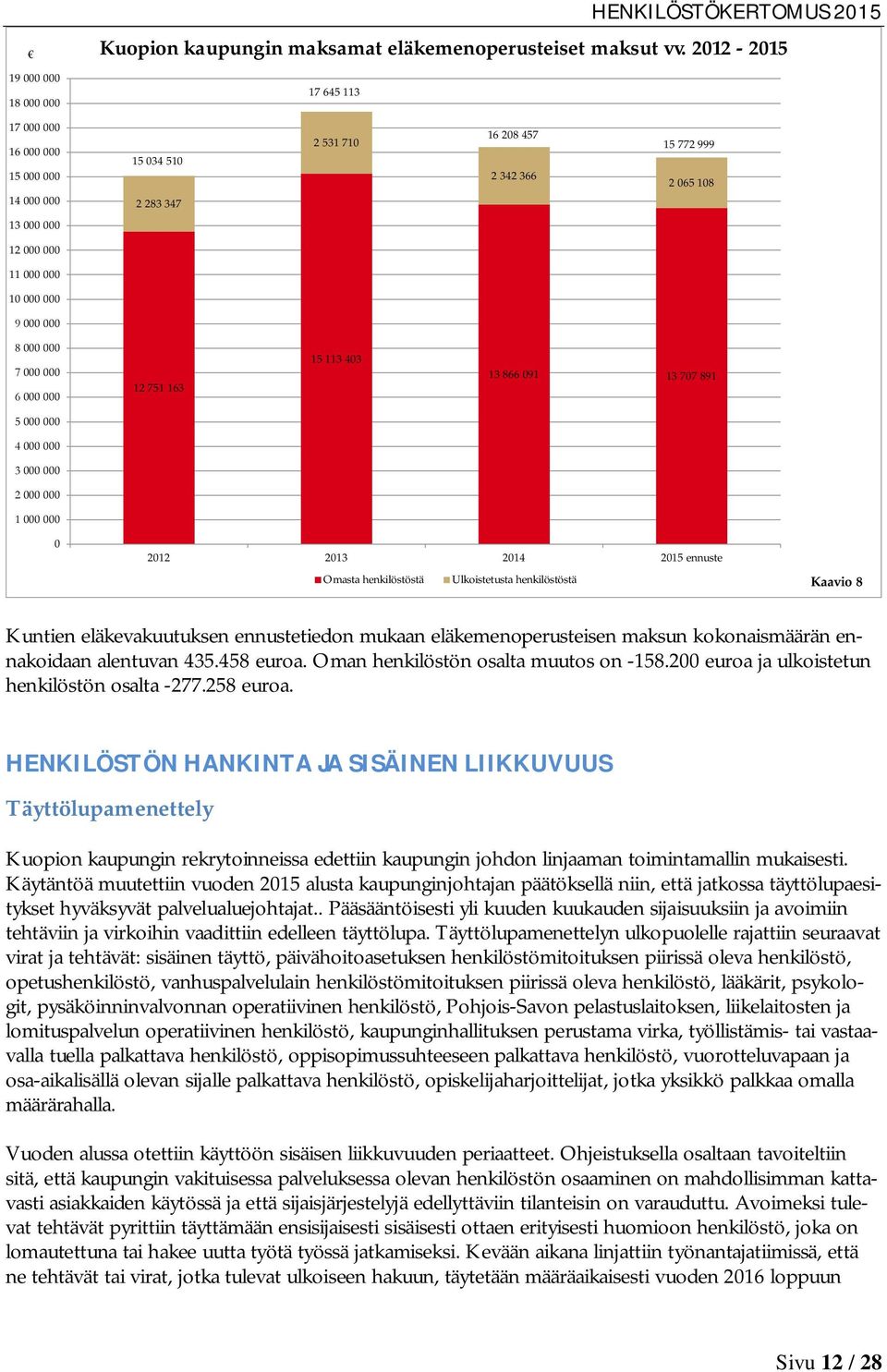 HENKILÖSTÖKERTOMUS 2015

€

Kuopion kaupungin maksamat eläkemenoperusteiset maksut vv. 2012 - 2015

19 000 000
18 000 000
17 000 000
16 000 000
15 000 000
14 000 000
13 000 000
12 000 000
11 000 000
10 000 000
9 000 000
8 000 000
7 000 000
6 000 000
5 000 000
4 000 000
3 000 000
2 000 000
1 000 000
0

15 034 510
2 283 347
12 751 163

17 645 113
2 531 710
15 113 403

16 208 457
2 342 366
13 866 091

15 772 999
2 065 108
13 707 891

2012
2013
2014
2015 ennuste

Omasta henkilöstöstä
Ulkoistetusta henkilöstöstä

Kaavio 8

Kuntien eläkevakuutuksen ennustetiedon mukaan eläkemenoperusteisen maksun kokonaismäärän ennakoidaan alentuvan 435.458 euroa. Oman henkilöstön osalta muutos on -158.200 euroa ja ulkoistetun henkilöstön osalta -277.258 euroa.

HENKILÖSTÖN HANKINTA JA SISÄINEN LIIKKUVUUS

Täyttölupamenettely

Kuopion kaupungin rekrytoinneissa edettiin kaupungin johdon linjaaman toimintamallin mukaisesti. Käytäntöä muutettiin vuoden 2015 alusta kaupunginjohtajan päätöksellä niin, että jatkossa täyttölupaesitykset hyväksyvät palvelualuejohtajat.. Pääsääntöisesti yli kuuden kuukauden sijaisuuksiin ja avoimiin tehtäviin ja virkoihin vaadittiin edelleen täyttölupa. Täyttölupamenettelyn ulkopuolelle rajattiin seuraavat virat ja tehtävät: sisäinen täyttö, päivähoitoasetuksen henkilöstömitoituksen piirissä oleva henkilöstö, opetushenkilöstö, vanhuspalvelulain henkilöstömitoituksen piirissä oleva henkilöstö, lääkärit, psykologit, pysäköinninvalvonnan operatiivinen henkilöstö, Pohjois-Savon pelastuslaitoksen, liikelaitosten ja lomituspalvelun operatiivinen henkilöstö, kaupunginhallituksen perustama virka, työllistämis- tai vastaavalla tuella palkattava henkilöstö, oppisopimussuhteeseen palkattava henkilöstö, vuorotteluvapaan ja osa-aikalisällä olevan sijalle palkattava henkilöstö, opiskelijaharjoittelijat, jotka yksikkö palkkaa omalla määrärahalla.

Vuoden alussa otettiin käyttöön sisäisen liikkuvuuden periaatteet. Ohjeistuksella osaltaan tavoiteltiin sitä, että kaupungin vakituisessa palveluksessa olevan henkilöstön osaaminen on mahdollisimman kattavasti asiakkaiden käytössä ja että sijaisjärjestelyjä edellyttäviin tilanteisin on varauduttu. Avoimeksi tulevat tehtävät pyrittiin täyttämään ensisijaisesti sisäisesti ottaen erityisesti huomioon henkilöstö, joka on lomautettuna tai hakee uutta työtä työssä jatkamiseksi. Kevään aikana linjattiin työnantajatiimissä, että ne tehtävät tai virat, jotka tulevat ulkoiseen hakuun, täytetään määräaikaisesti vuoden 2016 loppuun

Sivu 12 / 28